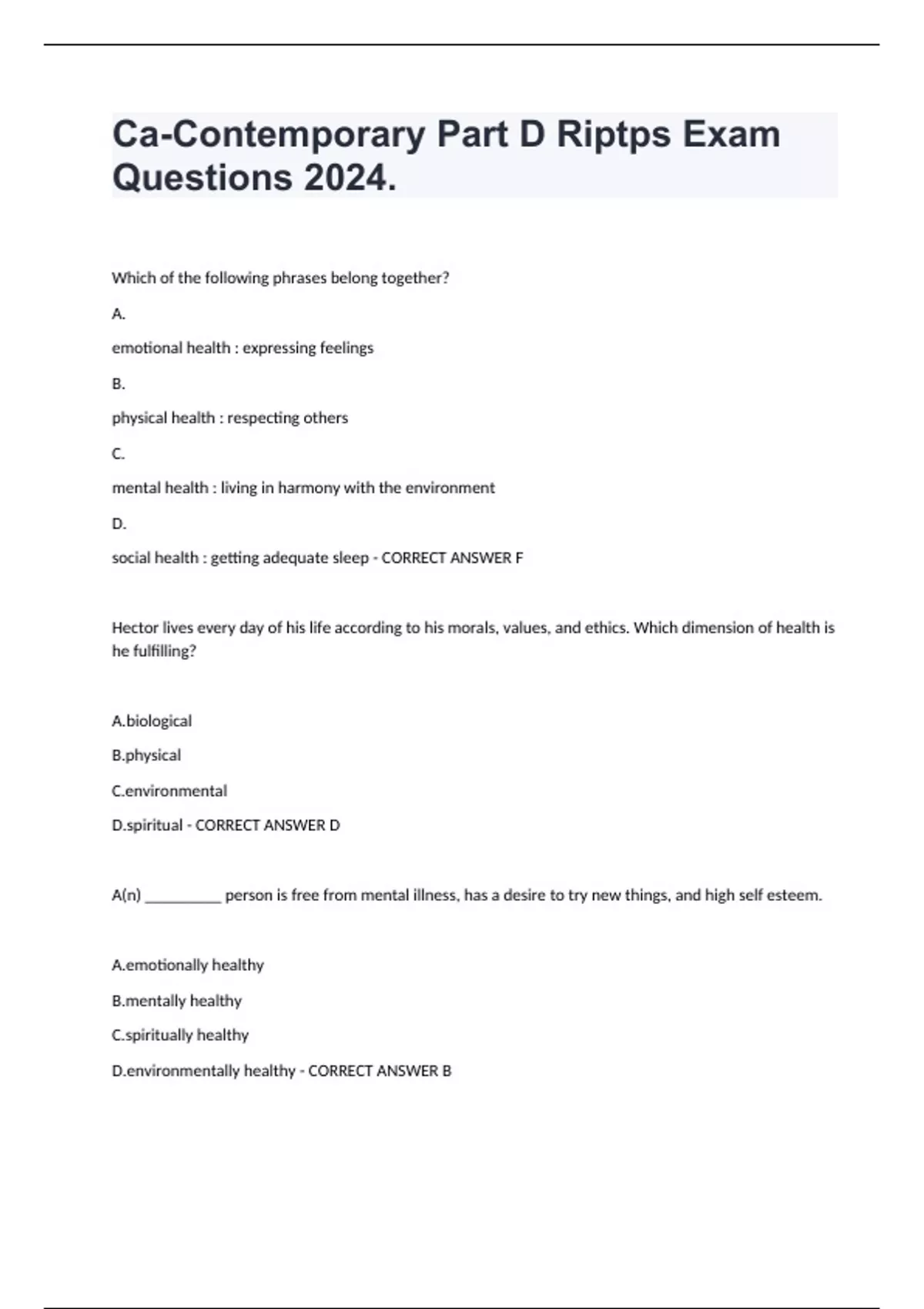 Ca-Contemporary Part D Riptps Exam Questions 2024.

Which of the following phrases belong together?

A.

emotional health : expressing feelings

B.

physical health : respecting others

C.

mental health : living in harmony with the environment

D.

social health : getting adequate sleep - CORRECT ANSWER F

Hector lives every day of his life according to his morals, values, and ethics. Which dimension of health is he fulfilling?

A.biological

B.physical

C.environmental

D.spiritual - CORRECT ANSWER D

A(n) __________ person is free from mental illness, has a desire to try new things, and high self esteem.

A.emotionally healthy

B.mentally healthy

C.spiritually healthy

D.environmentally healthy - CORRECT ANSWER B